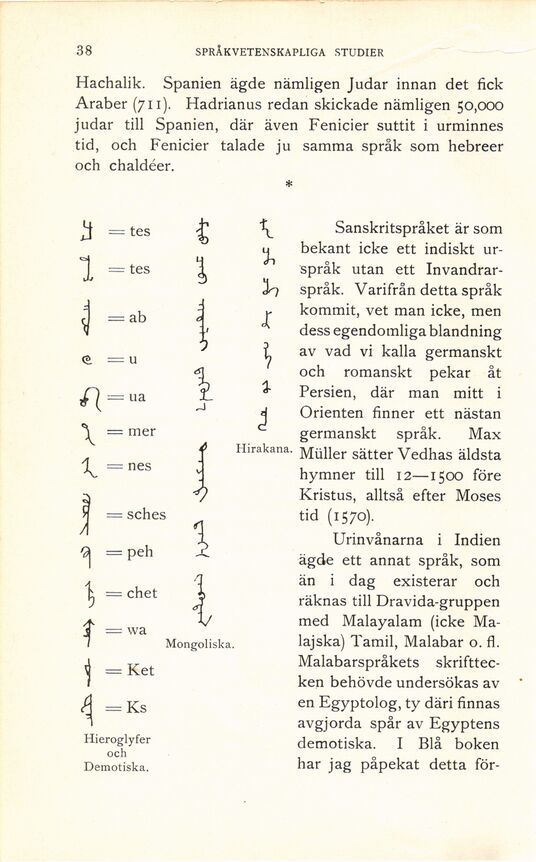 38 SPRÅKVETENSKAPLIGA STUDIER

Hachalik. Spanien ägde nämligen Judar innan det fick Araber (711). Hadrianus redan skickade nämligen 50,000 judar till Spanien, där även Fenicier suttit i urminnes tid, och Fenicier talade ju samma språk som hebreer och chaldéer.

*

= tes

= tes

= ab

= u

= ua

= mer

= nes

= sches

= peh

= chet

= wa

= Ket

= Ks

Hieroglyfer och Demotiska.

Mongoliska.

Hirakana.

Sanskritspråket är som bekant icke ett indiskt urspråk utan ett Invandrarspråk. Varifrån detta språk kommit, vet man icke, men dess egendomliga blandning av vad vi kalla germanskt och romanskt pekar åt Persien, där man mitt i Orienten finner ett nästan germanskt språk. Max Müller sätter Vedhas äldsta hymner till 12—1500 före Kristus, alltså efter Moses tid (1570).

Urinvånarna i Indien ägde ett annat språk, som än i dag existerar och räknas till Dravida-gruppen med Malayalam (icke Malajska) Tamil, Malabar o. fl. Malabarspråkets skrifttecken behövde undersökas av en Egyptolog, ty däri finnas avgjorda spår av Egyptens demotiska. I Blå boken har jag påpekat detta för-